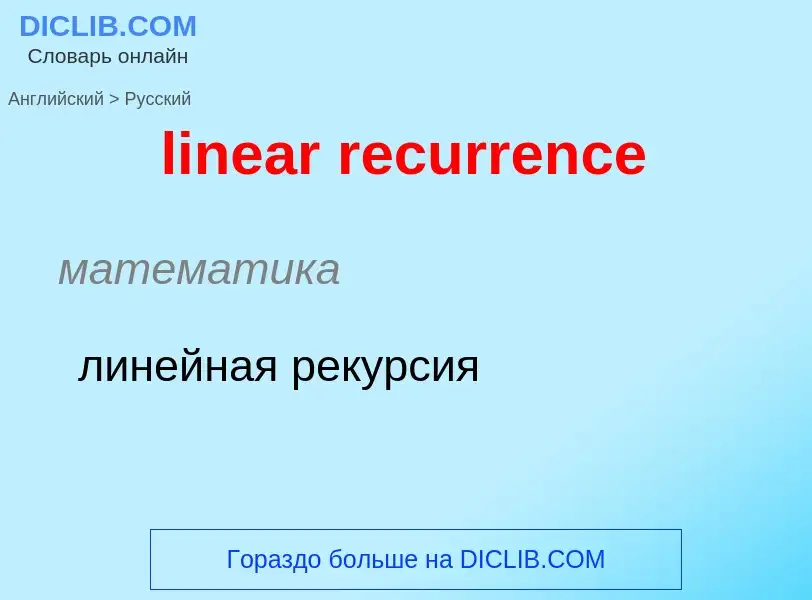 DICLIB.COM
Словарь онлайн

Английский > Русский

linear recurrence

математика

линейная рекурсия

Гораздо больше на DICLIB.COM